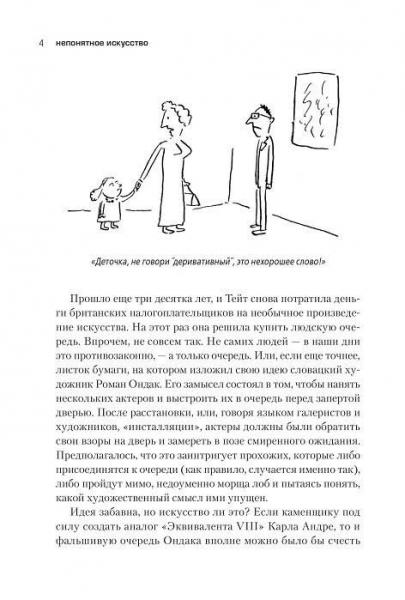 4 непонятное искусство

«Деточка, не говори "деривативный", это нехорошее слово!»

Прошло еще три десятка лет, и Тейт снова потратила деньги британских налогоплательщиков на необычное произведение искусства. На этот раз она решила купить людскую очередь. Впрочем, не совсем так. Не самих людей — в наши дни это противозаконно, — а только очередь. Или, если еще точнее, листок бумаги, на котором изложил свою идею словацкий художник Роман Ондак. Его замысел состоял в том, чтобы нанять нескольких актеров и выстроить их в очередь перед запертой дверью. После расстановки, или, говоря языком галеристов и художников, «инсталляции», актеры должны были обратить свои взоры на дверь и замереть в позе смиренного ожидания. Предполагалось, что это заинтригует прохожих, которые либо присоединятся к очереди (как правило, случается именно так), либо пройдут мимо, недоуменно морща лоб и пытаясь понять, какой художественный смысл ими упущен.

Идея забавна, но искусство ли это? Если каменщику под силу создать аналог «Эквивалента VIII» Карла Андре, то и фальшивую очередь Ондака вполне можно было бы счесть